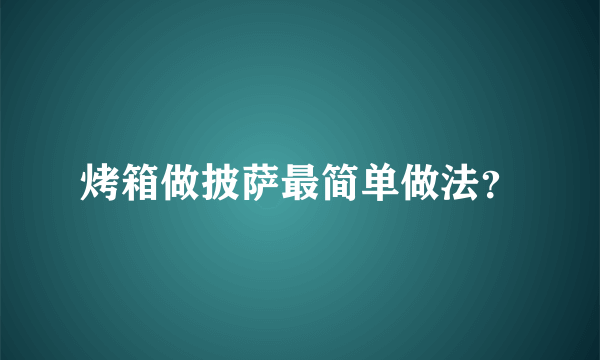 烤箱做披萨最简单做法?